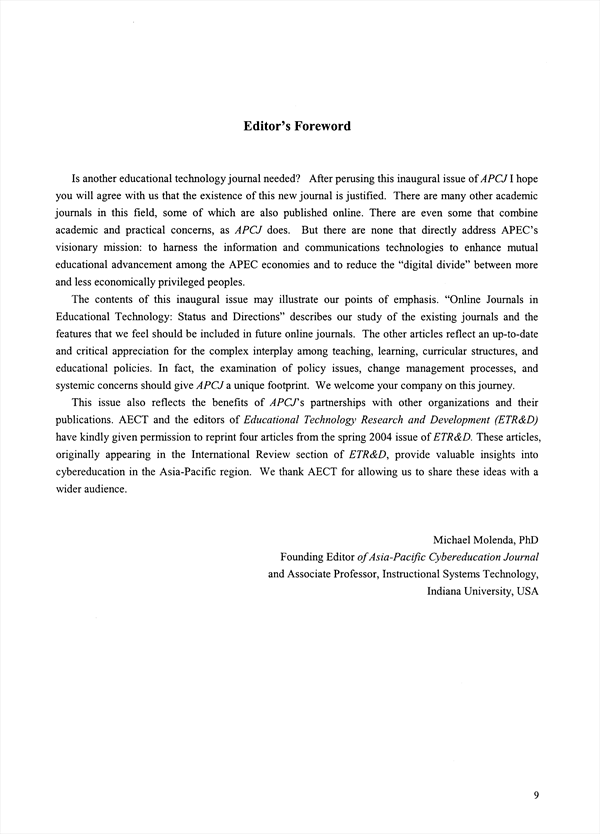 Editor's Foreword

Is another educational technology journal needed? After perusing this inaugural issue of APCJ I hope you will agree with us that the existence of this new journal is justified. There are many other academic journals in this field, some of which are also published online. There are even some that combine academic and practical concerns, as APCJ does. But there are none that directly address APEC's visionary mission: to harness the information and communications technologies to enhance mutual educational advancement among the APEC economies and to reduce the "digital divide" between more and less economically privileged peoples.

The contents of this inaugural issue may illustrate our points of emphasis. "Online Journals in Educational Technology: Status and Directions" describes our study of the existing journals and the features that we feel should be included in future online journals. The other articles reflect an up-to-date and critical appreciation for the complex interplay among teaching, learning, curricular structures, and educational policies. In fact, the examination of policy issues, change management processes, and systemic concerns should give APCJ a unique footprint. We welcome your company on this journey.

This issue also reflects the benefits of APCJ's partnerships with other organizations and their publications. AECT and the editors of Educational Technology Research and Development (ETR&D) have kindly given permission to reprint four articles from the spring 2004 issue of ETR&D. These articles, originally appearing in the International Review section of ETR&D, provide valuable insights into cybereducation in the Asia-Pacific region. We thank AECT for allowing us to share these ideas with a wider audience.

Michael Molenda, PhD
Founding Editor of Asia-Pacific Cybereducation Journal
and Associate Professor, Instructional Systems Technology,
Indiana University, USA

9